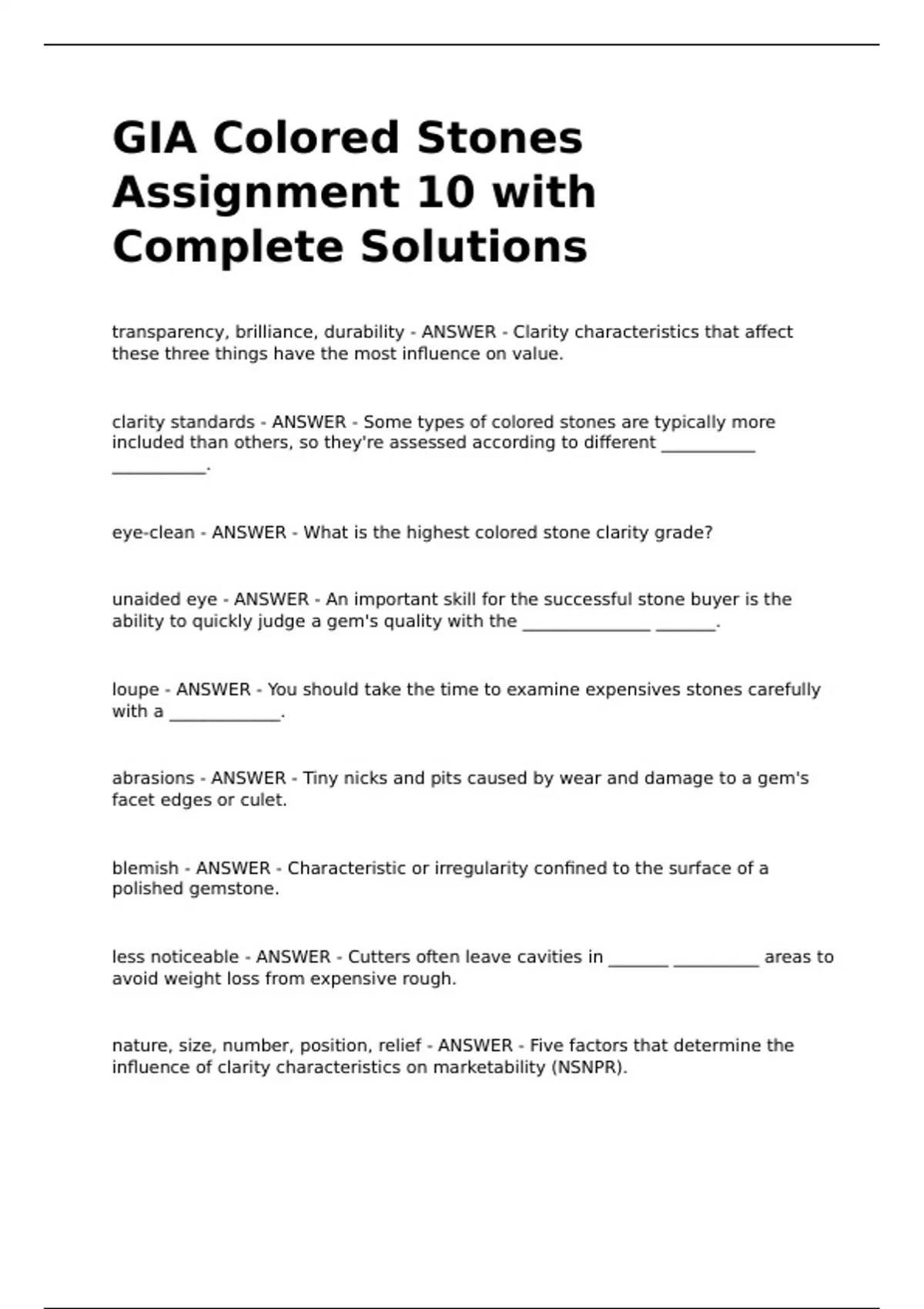 GIA Colored Stones Assignment 10 with Complete Solutions

transparency, brilliance, durability - ANSWER - Clarity characteristics that affect these three things have the most influence on value.

clarity standards - ANSWER - Some types of colored stones are typically more included than others, so they're assessed according to different ___________ ___________.

eye-clean - ANSWER - What is the highest colored stone clarity grade?

unaided eye - ANSWER - An important skill for the successful stone buyer is the ability to quickly judge a gem's quality with the _______________ _______.

loupe - ANSWER - You should take the time to examine expensives stones carefully with a _____________.

abrasions - ANSWER - Tiny nicks and pits caused by wear and damage to a gem's facet edges or culet.

blemish - ANSWER - Characteristic or irregularity confined to the surface of a polished gemstone.

less noticeable - ANSWER - Cutters often leave cavities in _______ __________ areas to avoid weight loss from expensive rough.

nature, size, number, position, relief - ANSWER - Five factors that determine the influence of clarity characteristics on marketability (NSNPR).